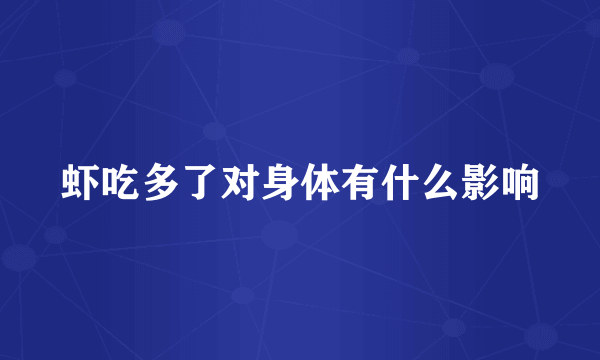 虾吃多了对身体有什么影响